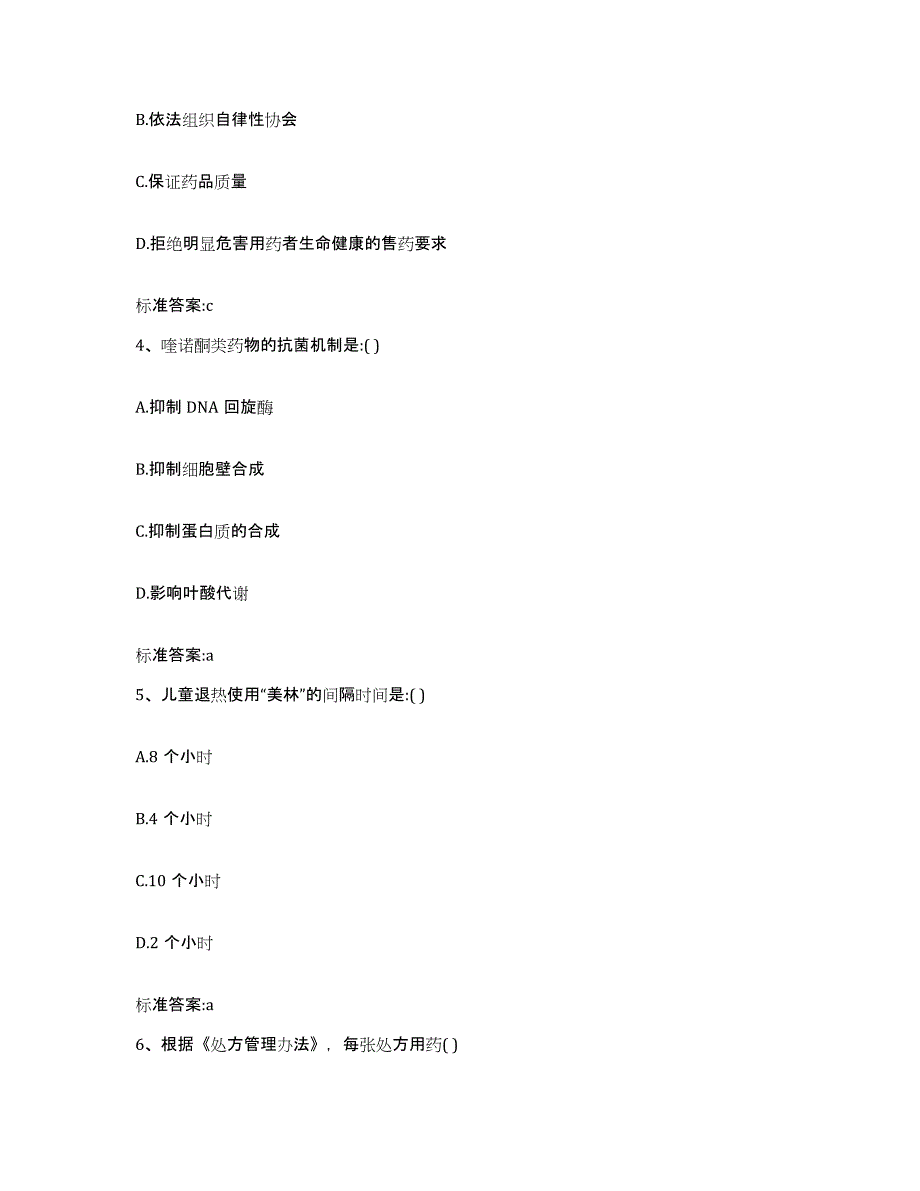 B.依法组织自律性协会

C.保证药品质量

D.拒绝明显危害用药者生命健康的售药要求

标准答案:c

4、喹诺酮类药物的抗菌机制是:( )

A.抑制 DNA 回旋酶

B.抑制细胞壁合成

C.抑制蛋白质的合成

D.影响叶酸代谢

标准答案:a

5、儿童退热使用“美林”的间隔时间是:( )

A.8 个小时

B.4 个小时

C.10 个小时

D.2 个小时

标准答案:a

6、根据《处方管理办法》，每张处方用药( )